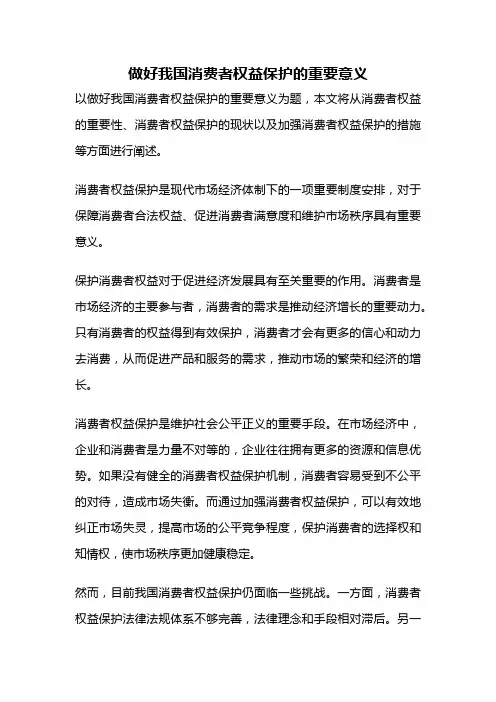 做好我国消费者权益保护的重要意义

以做好我国消费者权益保护的重要意义为题，本文将从消费者权益的重要性、消费者权益保护的现状以及加强消费者权益保护的措施等方面进行阐述。

消费者权益保护是现代市场经济体制下的一项重要制度安排，对于保障消费者合法权益、促进消费者满意度和维护市场秩序具有重要意义。

保护消费者权益对于促进经济发展具有至关重要的作用。消费者是市场经济的主要参与者，消费者的需求是推动经济增长的重要动力。只有消费者的权益得到有效保护，消费者才会有更多的信心和动力去消费，从而促进产品和服务的需求，推动市场的繁荣和经济的增长。

消费者权益保护是维护社会公平正义的重要手段。在市场经济中，企业和消费者是力量不对等的，企业往往拥有更多的资源和信息优势。如果没有健全的消费者权益保护机制，消费者容易受到不公平的对待，造成市场失衡。而通过加强消费者权益保护，可以有效地纠正市场失灵，提高市场的公平竞争程度，保护消费者的选择权和知情权，使市场秩序更加健康稳定。

然而，目前我国消费者权益保护仍面临一些挑战。一方面，消费者权益保护法律法规体系不够完善，法律理念和手段相对滞后。另一